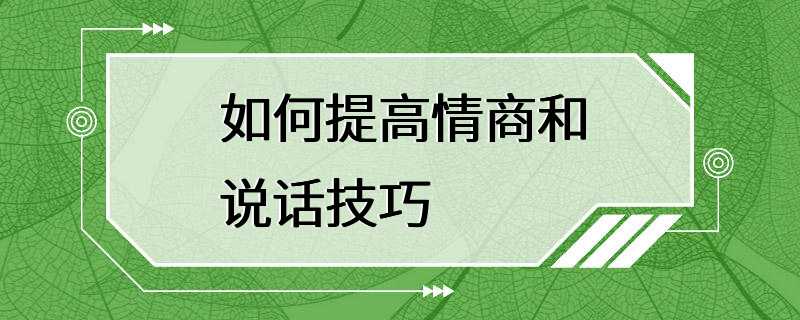 如何提高情商和说话技巧